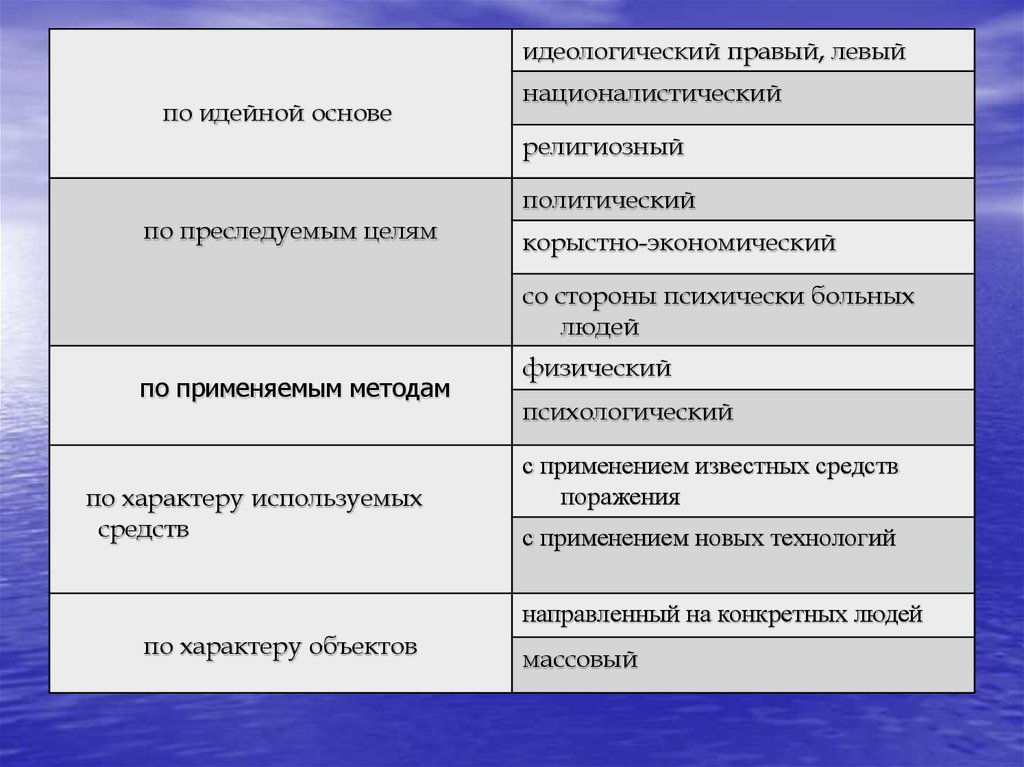 | | |
|---|---|
| по идейной основе | идеологический правый, левый |
| | националистический |
| | религиозный |
| по преследуемым целям | политический |
| | корыстно-экономический |
| | со стороны психически больных людей |
| по применяемым методам | физический |
| | психологический |
| по характеру используемых средств | с применением известных средств поражения |
| | с применением новых технологий |
| по характеру объектов | направленный на конкретных людей |
| | массовый |